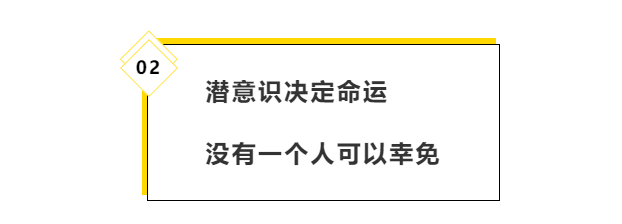 02

潜意识决定命运

没有一个人可以幸免